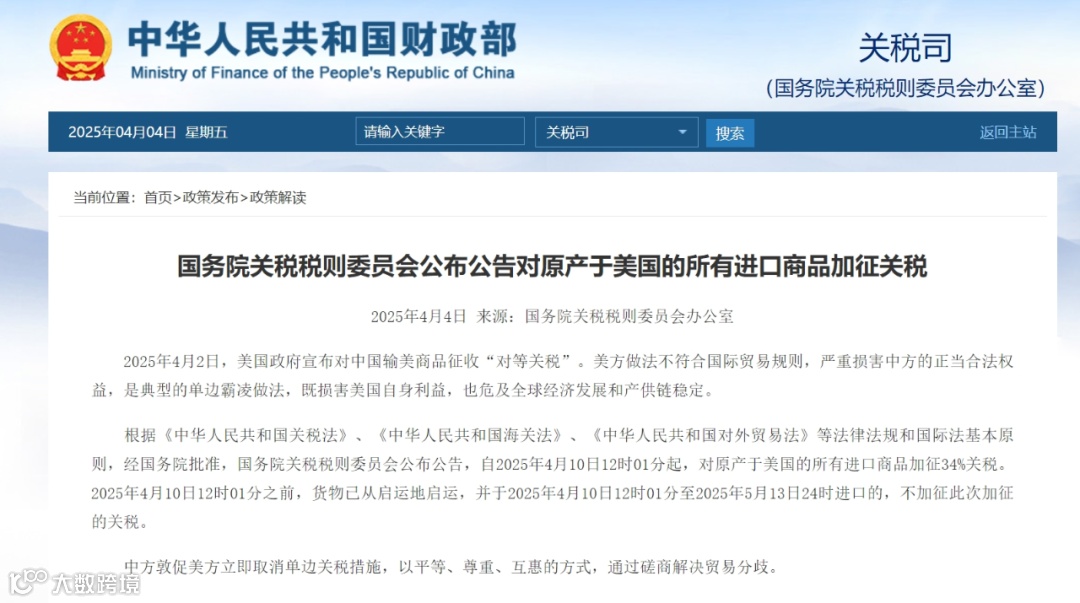 中华人民共和国财政部
Ministry of Finance of the People's Republic of China

关税司
(国务院关税税则委员会办公室)

2025年04月04日 星期五 请输入关键字 关税司 搜索 返回主站

当前位置：首页>政策发布>政策解读

国务院关税税则委员会公布公告对原产于美国的所有进口商品加征关税

2025年4月4日 来源：国务院关税税则委员会办公室

2025年4月2日，美国政府宣布对中国输美商品征收“对等关税”。美方做法不符合国际贸易规则，严重损害中方的正当合法权益，是典型的单边霸凌做法，既损害美国自身利益，也危及全球经济发展和产供链稳定。

根据《中华人民共和国关税法》、《中华人民共和国海关法》、《中华人民共和国对外贸易法》等法律法规和国际法基本原则，经国务院批准，国务院关税税则委员会公布公告，自2025年4月10日12时01分起，对原产于美国的所有进口商品加征34%关税。2025年4月10日12时01分之前，货物已从启运地启运，并于2025年4月10日12时01分至2025年5月13日24时进口的，不加征此次加征的关税。

中方敦促美方立即取消单边关税措施，以平等、尊重、互惠的方式，通过磋商解决贸易分歧。

大数跨境